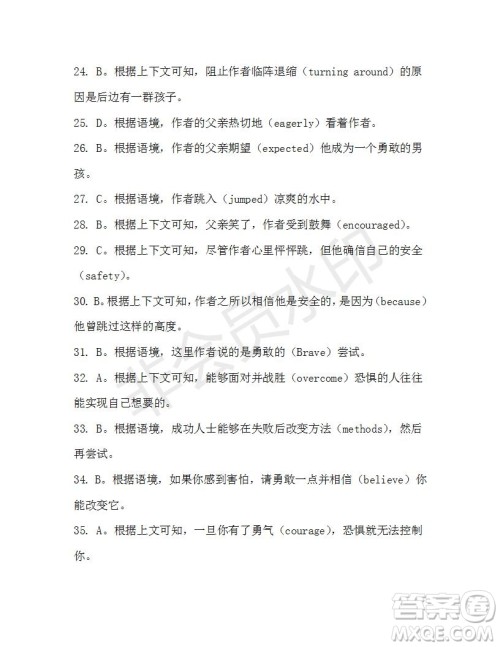 24. B。根据上下文可知，阻止作者临阵退缩（turning around）的原因是后边有一群孩子。

25. D。根据语境，作者的父亲热切地（eagerly）看着作者。

26. B。根据语境，作者的父亲期望（expected）他成为一个勇敢的男孩。

27. C。根据语境，作者跳入（jumped）凉爽的水中。

28. B。根据上下文可知，父亲笑了，作者受到鼓舞（encouraged）。

29. C。根据上下文可知，尽管作者心里怦怦跳，但他确信自己的安全（safety）。

30. B。根据上下文可知，作者之所以相信他是安全的，是因为（because）他曾跳过这样的高度。

31. B。根据语境，这里作者说的是勇敢的（Brave）尝试。

32. A。根据上下文可知，能够面对并战胜（overcome）恐惧的人往往能实现自己想要的。

33. B。根据语境，成功人士能够在失败后改变方法（methods），然后再尝试。

34. B。根据语境，如果你感到害怕，请勇敢一点并相信（believe）你能改变它。

35. A。根据上文可知，一旦你有了勇气（courage），恐惧就无法控制你。

非会员水印

答案圈
MXQE.COM